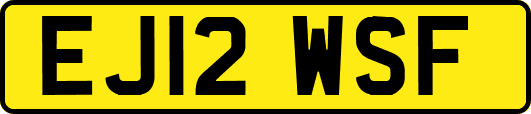 EJ12 WSF